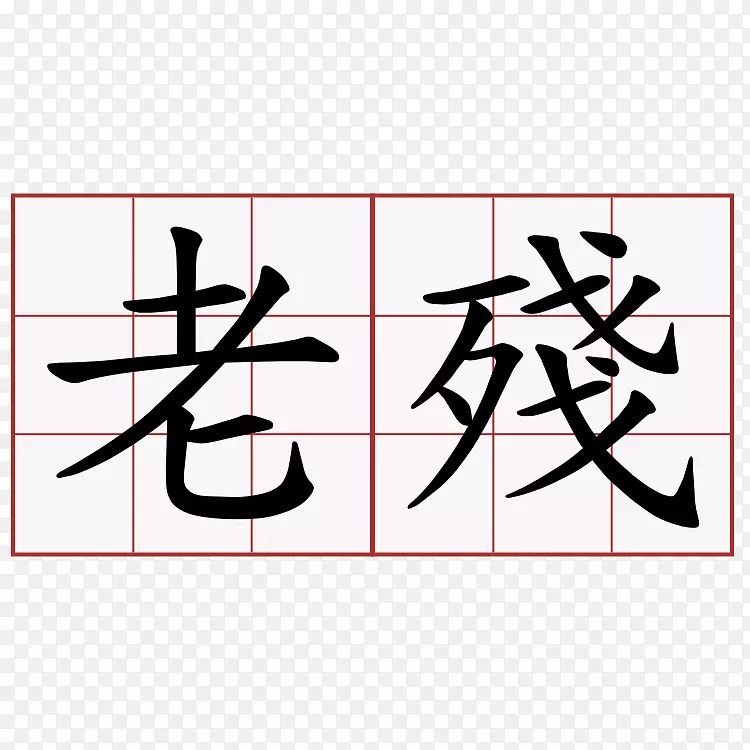 老殘